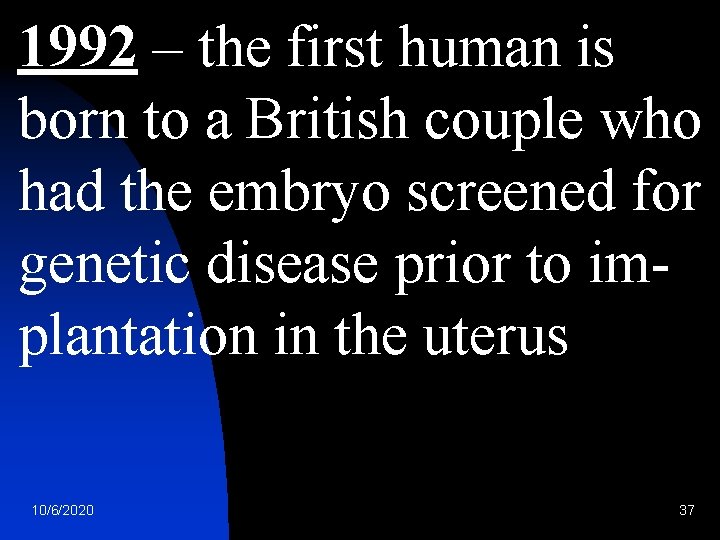 1992 – the first human is born to a British couple who had the embryo screened for genetic disease prior to implantation in the uterus

10/6/2020

37